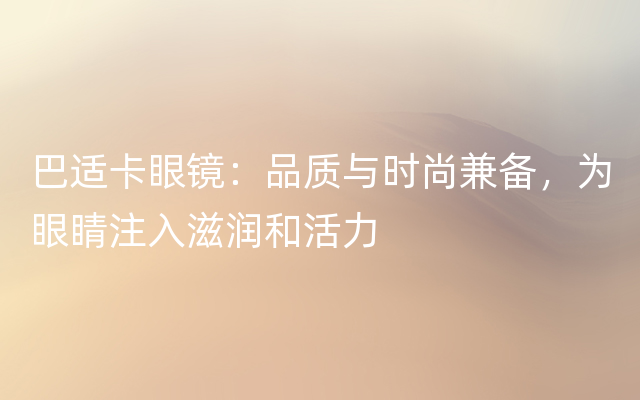 巴适卡眼镜：品质与时尚兼备，为眼睛注入滋润和活力